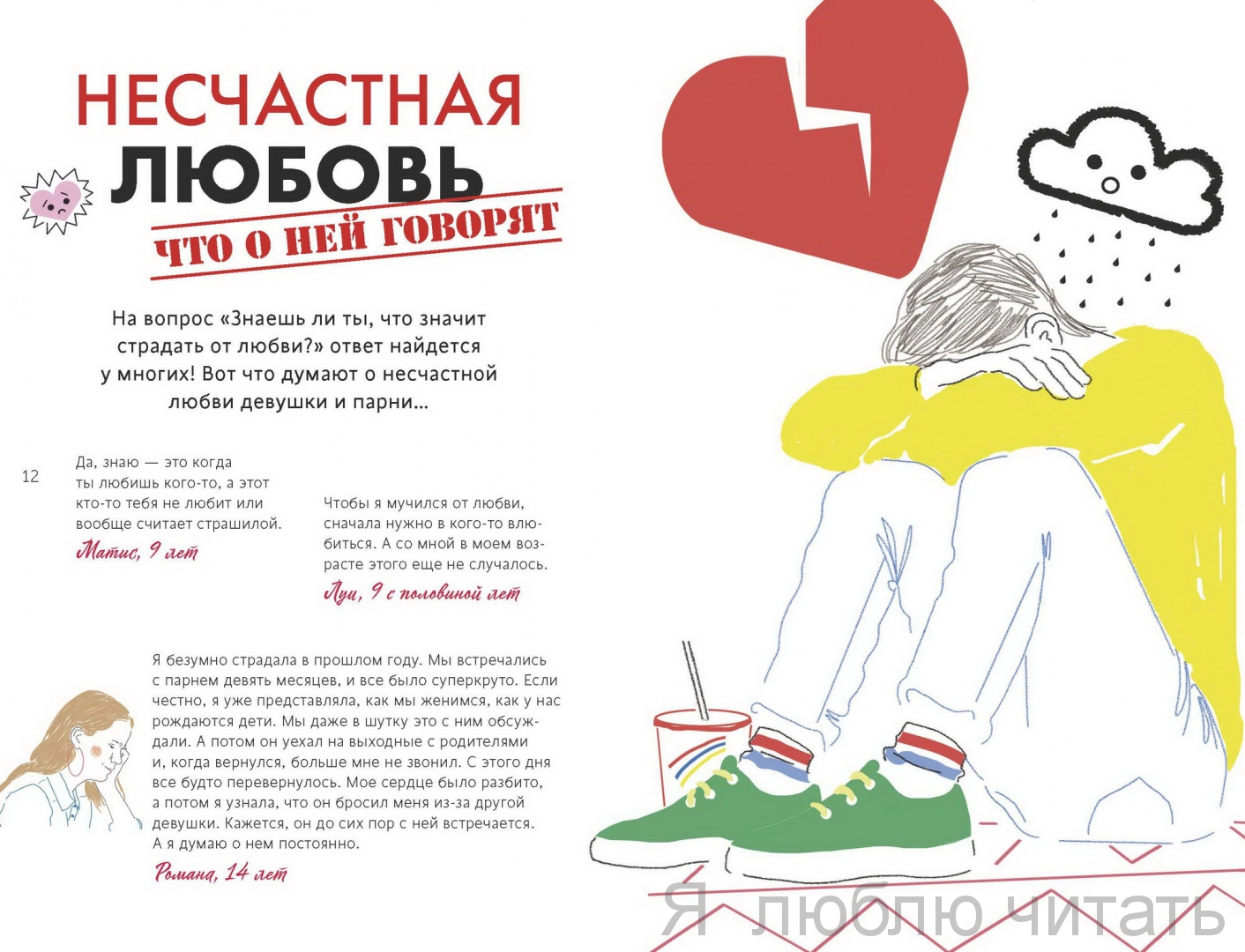 НЕСЧАСТНАЯ ЛЮБОВЬ

ЧТО О НЕЙ ГОВОРЯТ

На вопрос «Знаешь ли ты, что значит страдать от любви?» ответ найдется у многих! Вот что думают о несчастной любви девушки и парни...

12

Да, знаю — это когда ты любишь кого-то, а этот кто-то тебя не любит или вообще считает страшилой.

Матис, 9 лет

Чтобы я мучился от любви, сначала нужно в кого-то влюбиться. А со мной в моем возрасте этого еще не случалось.

Луи, 9 с половиной лет

Я безумно страдала в прошлом году. Мы встречались с парнем девять месяцев, и все было суперкруто. Если честно, я уже представляла, как мы женимся, как у нас рождаются дети. Мы даже в шутку это с ним обсуждали. А потом он уехал на выходные с родителями и, когда вернулся, больше мне не звонил. С этого дня все будто перевернулось. Мое сердце было разбито, а потом я узнала, что он бросил меня из-за другой девушки. Кажется, он до сих пор с ней встречается. А я думаю о нем постоянно.

Романа, 14 лет

Я люблю читать